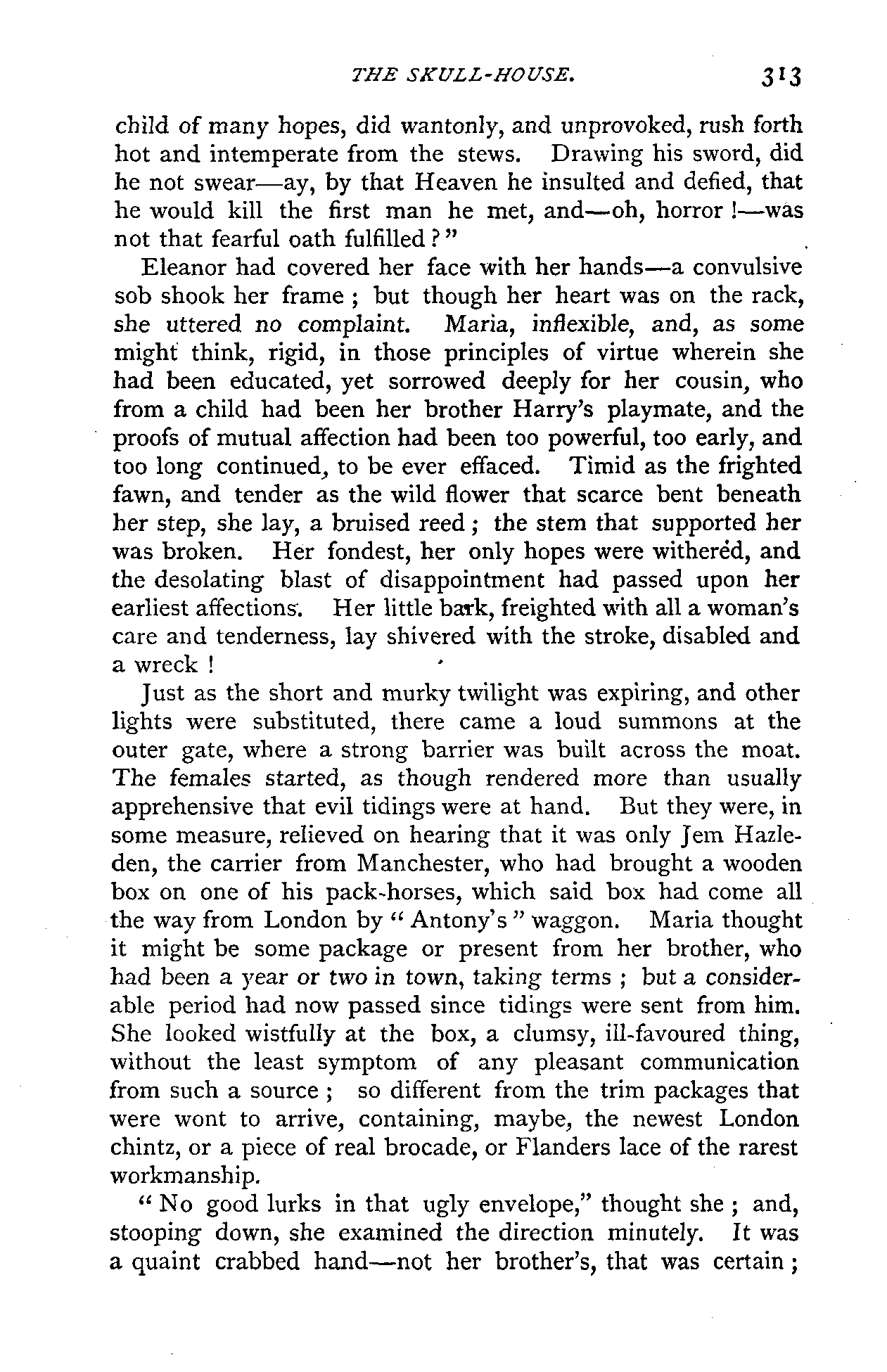 THE SKULL-HOUSE. 313

child of many hopes, did wantonly, and unprovoked, rush forth hot and intemperate from the stews. Drawing his sword, did he not swear—ay, by that Heaven he insulted and defied, that he would kill the first man he met, and—oh, horror!—was not that fearful oath fulfilled?"

Eleanor had covered her face with her hands—a convulsive sob shook her frame; but though her heart was on the rack, she uttered no complaint. Maria, inflexible, and, as some might think, rigid, in those principles of virtue wherein she had been educated, yet sorrowed deeply for her cousin, who from a child had been her brother Harry's playmate, and the proofs of mutual affection had been too powerful, too early, and too long continued, to be ever effaced. Timid as the frighted fawn, and tender as the wild flower that scarce bent beneath her step, she lay, a bruised reed; the stem that supported her was broken. Her fondest, her only hopes were withered, and the desolating blast of disappointment had passed upon her earliest affections. Her little bark, freighted with all a woman's care and tenderness, lay shivered with the stroke, disabled and a wreck!

Just as the short and murky twilight was expiring, and other lights were substituted, there came a loud summons at the outer gate, where a strong barrier was built across the moat. The females started, as though rendered more than usually apprehensive that evil tidings were at hand. But they were, in some measure, relieved on hearing that it was only Jem Hazleden, the carrier from Manchester, who had brought a wooden box on one of his pack-horses, which said box had come all the way from London by "Antony's" waggon. Maria thought it might be some package or present from her brother, who had been a year or two in town, taking terms; but a considerable period had now passed since tidings were sent from him. She looked wistfully at the box, a clumsy, ill-favoured thing, without the least symptom of any pleasant communication from such a source; so different from the trim packages that were wont to arrive, containing, maybe, the newest London chintz, or a piece of real brocade, or Flanders lace of the rarest workmanship.

"No good lurks in that ugly envelope," thought she; and, stooping down, she examined the direction minutely. It was a quaint crabbed hand—not her brother's, that was certain;